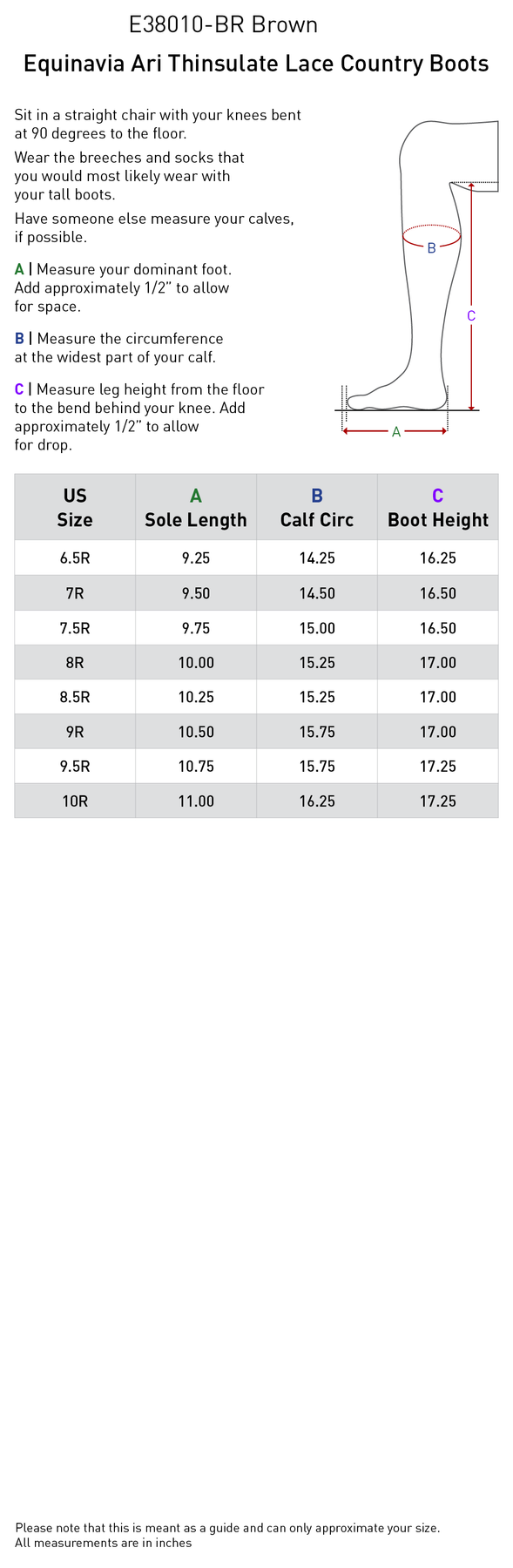 E38010-BR Brown

Equinavia Ari Thinsulate Lace Country Boots

Sit in a straight chair with your knees bent at 90 degrees to the floor.

Wear the breeches and socks that you would most likely wear with your tall boots.

Have someone else measure your calves, if possible.

A | Measure your dominant foot. Add approximately 1/2" to allow for space.

B | Measure the circumference at the widest part of your calf.

C | Measure leg height from the floor to the bend behind your knee. Add approximately 1/2" to allow for drop.

B

C

A

| US Size | A Sole Length | B Calf Circ | C Boot Height |
|---|---|---|---|
| 6.5R | 9.25 | 14.25 | 16.25 |
| 7R | 9.50 | 14.50 | 16.50 |
| 7.5R | 9.75 | 15.00 | 16.50 |
| 8R | 10.00 | 15.25 | 17.00 |
| 8.5R | 10.25 | 15.25 | 17.00 |
| 9R | 10.50 | 15.75 | 17.00 |
| 9.5R | 10.75 | 15.75 | 17.25 |
| 10R | 11.00 | 16.25 | 17.25 |

Please note that this is meant as a guide and can only approximate your size.
All measurements are in inches